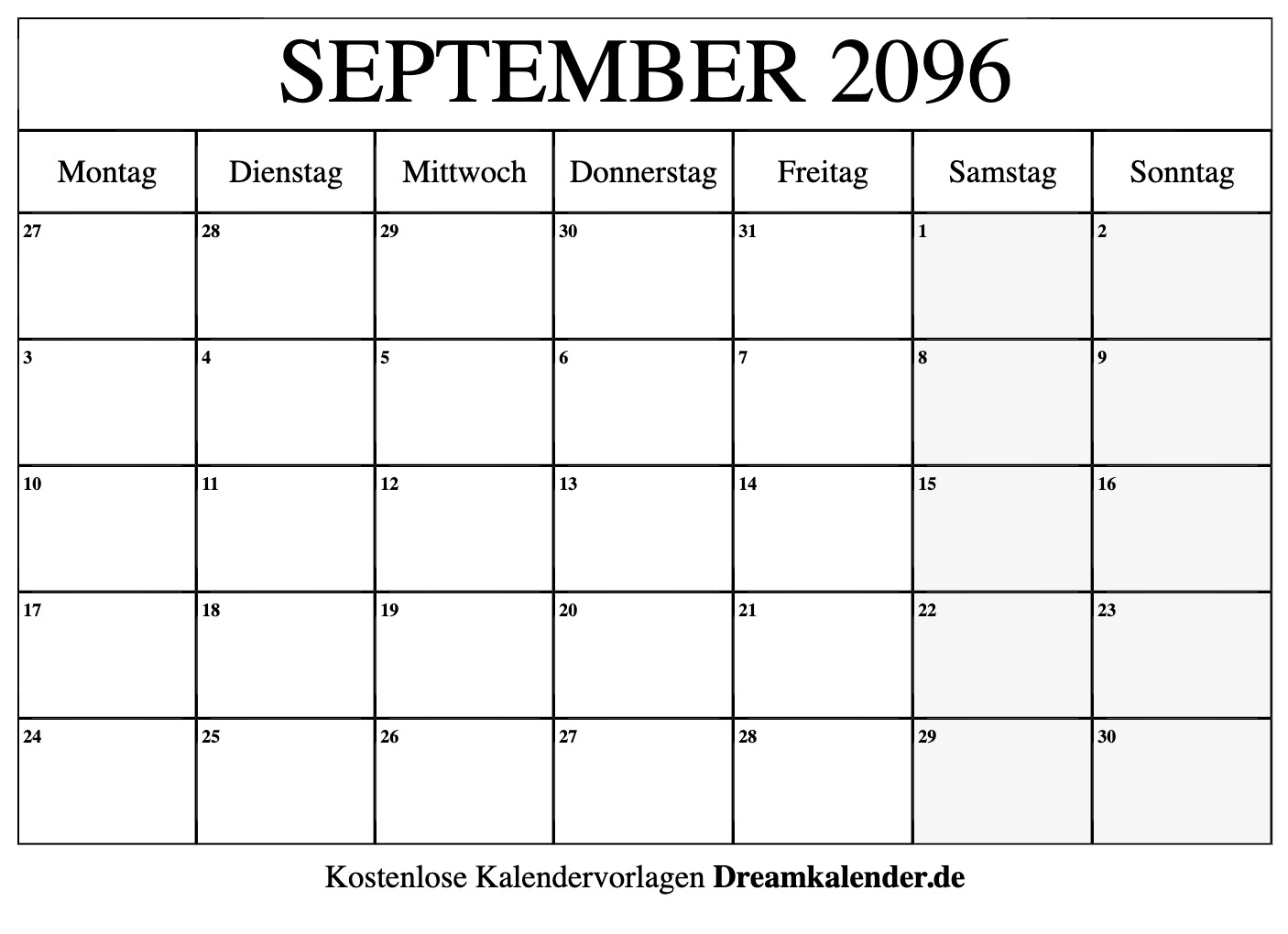 SEPTEMBER 2096

| Montag | Dienstag | Mittwoch | Donnerstag | Freitag | Samstag | Sonntag |
|---|---|---|---|---|---|---|
| 27 | 28 | 29 | 30 | 31 | 1 | 2 |
| 3 | 4 | 5 | 6 | 7 | 8 | 9 |
| 10 | 11 | 12 | 13 | 14 | 15 | 16 |
| 17 | 18 | 19 | 20 | 21 | 22 | 23 |
| 24 | 25 | 26 | 27 | 28 | 29 | 30 |

Kostenlose Kalendervorlagen Dreamkalender.de